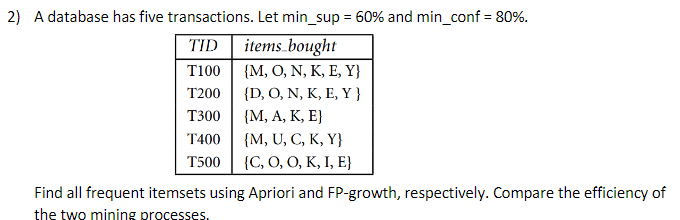 2) A database has five transactions. Let min_sup = 60% and min_conf = 80%.

| TID | items_bought |
|---|---|
| T100 | {M, O, N, K, E, Y} |
| T200 | {D, O, N, K, E, Y } |
| T300 | {M, A, K, E} |
| T400 | {M, U, C, K, Y} |
| T500 | {C, O, O, K, I, E} |

Find all frequent itemsets using Apriori and FP-growth, respectively. Compare the efficiency of the two mining processes.